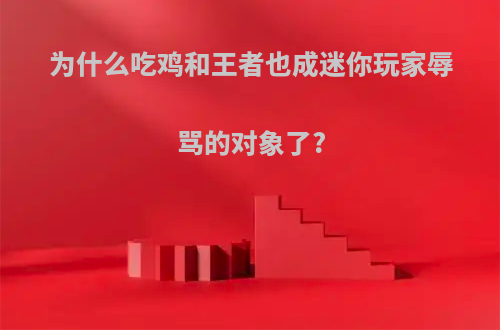 为什么吃鸡和王者也成迷你玩家辱骂的对象了?